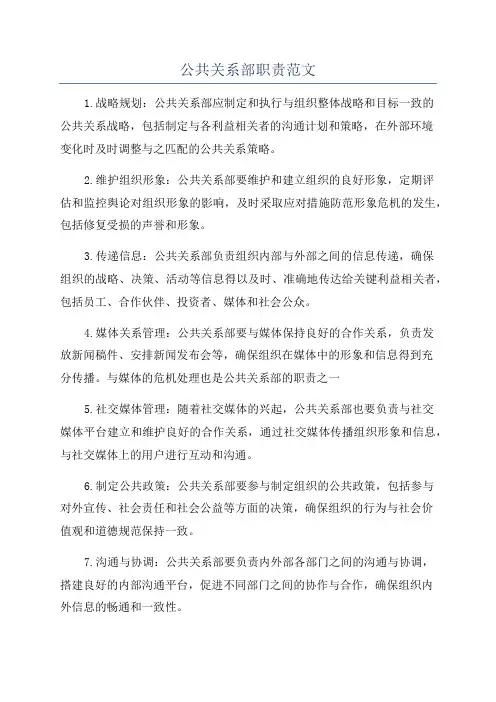 公共关系部职责范文

1.战略规划：公共关系部应制定和执行与组织整体战略和目标一致的公共关系战略，包括制定与各利益相关者的沟通计划和策略，在外部环境变化时及时调整与之匹配的公共关系策略。

2.维护组织形象：公共关系部要维护和建立组织的良好形象，定期评估和监控舆论对组织形象的影响，及时采取应对措施防范形象危机的发生，包括修复受损的声誉和形象。

3.传递信息：公共关系部负责组织内部与外部之间的信息传递，确保组织的战略、决策、活动等信息得以及时、准确地传达给关键利益相关者，包括员工、合作伙伴、投资者、媒体和社会公众。

4.媒体关系管理：公共关系部要与媒体保持良好的合作关系，负责发放新闻稿件、安排新闻发布会等，确保组织在媒体中的形象和信息得到充分传播。与媒体的危机处理也是公共关系部的职责之一

5.社交媒体管理：随着社交媒体的兴起，公共关系部也要负责与社交媒体平台建立和维护良好的合作关系，通过社交媒体传播组织形象和信息，与社交媒体上的用户进行互动和沟通。

6.制定公共政策：公共关系部要参与制定组织的公共政策，包括参与对外宣传、社会责任和社会公益等方面的决策，确保组织的行为与社会价值观和道德规范保持一致。

7.沟通与协调：公共关系部要负责内外部各部门之间的沟通与协调，搭建良好的内部沟通平台，促进不同部门之间的协作与合作，确保组织内外信息的畅通和一致性。